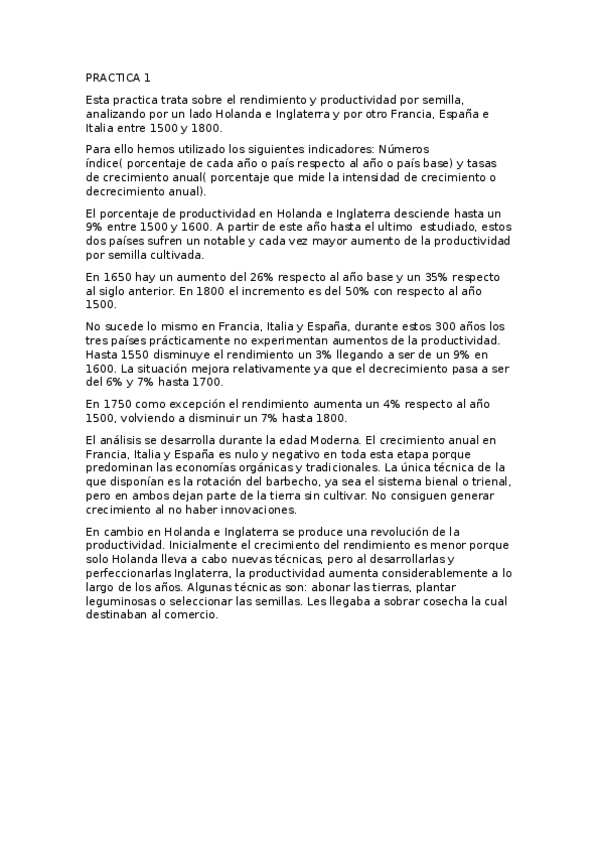 PRACTICA 1

Esta practica trata sobre el rendimiento y productividad por semilla, analizando por un lado Holanda e Inglaterra y por otro Francia, España e Italia entre 1500 y 1800.

Para ello hemos utilizado los siguientes indicadores: Números índice( porcentaje de cada año o país respecto al año o país base) y tasas de crecimiento anual( porcentaje que mide la intensidad de crecimiento o decrecimiento anual).

El porcentaje de productividad en Holanda e Inglaterra desciende hasta un 9% entre 1500 y 1600. A partir de este año hasta el ultimo estudiado, estos dos países sufren un notable y cada vez mayor aumento de la productividad por semilla cultivada.

En 1650 hay un aumento del 26% respecto al año base y un 35% respecto al siglo anterior. En 1800 el incremento es del 50% con respecto al año 1500.

No sucede lo mismo en Francia, Italia y España, durante estos 300 años los tres países prácticamente no experimentan aumentos de la productividad. Hasta 1550 disminuye el rendimiento un 3% llegando a ser de un 9% en 1600. La situación mejora relativamente ya que el decrecimiento pasa a ser del 6% y 7% hasta 1700.

En 1750 como excepción el rendimiento aumenta un 4% respecto al año 1500, volviendo a disminuir un 7% hasta 1800.

El análisis se desarrolla durante la edad Moderna. El crecimiento anual en Francia, Italia y España es nulo y negativo en toda esta etapa porque predominan las economías orgánicas y tradicionales. La única técnica de la que disponían es la rotación del barbecho, ya sea el sistema bienal o trienal, pero en ambos dejan parte de la tierra sin cultivar. No consiguen generar crecimiento al no haber innovaciones.

En cambio en Holanda e Inglaterra se produce una revolución de la productividad. Inicialmente el crecimiento del rendimiento es menor porque solo Holanda lleva a cabo nuevas técnicas, pero al desarrollarlas y perfeccionarlas Inglaterra, la productividad aumenta considerablemente a lo largo de los años. Algunas técnicas son: abonar las tierras, plantar leguminosas o seleccionar las semillas. Les llegaba a sobrar cosecha la cual destinaban al comercio.